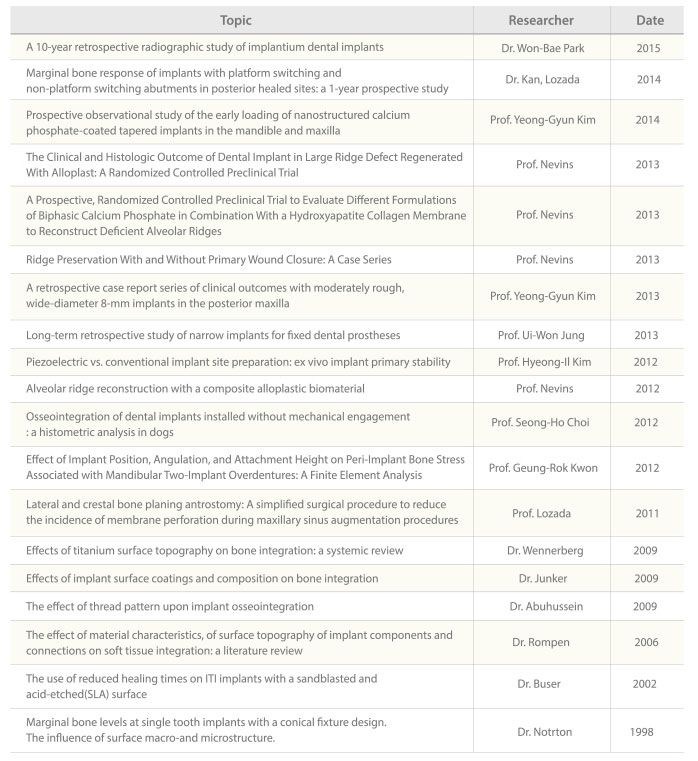 | Topic | Researcher | Date |
|---|---|---|
| A 10-year retrospective radiographic study of implantium dental implants | Dr. Won-Bae Park | 2015 |
| Marginal bone response of implants with platform switching and non-platform switching abutments in posterior healed sites: a 1-year prospective study | Dr. Kan, Lozada | 2014 |
| Prospective observational study of the early loading of nanostructured calcium phosphate-coated tapered implants in the mandible and maxilla | Prof. Yeong-Gyun Kim | 2014 |
| The Clinical and Histologic Outcome of Dental Implant in Large Ridge Defect Regenerated With Alloplast: A Randomized Controlled Preclinical Trial | Prof. Nevins | 2013 |
| A Prospective, Randomized Controlled Preclinical Trial to Evaluate Different Formulations of Biphasic Calcium Phosphate in Combination With a Hydroxyapatite Collagen Membrane to Reconstruct Deficient Alveolar Ridges | Prof. Nevins | 2013 |
| Ridge Preservation With and Without Primary Wound Closure: A Case Series | Prof. Nevins | 2013 |
| A retrospective case report series of clinical outcomes with moderately rough, wide-diameter 8-mm implants in the posterior maxilla | Prof. Yeong-Gyun Kim | 2013 |
| Long-term retrospective study of narrow implants for fixed dental prostheses | Prof. Ui-Won Jung | 2013 |
| Piezoelectric vs. conventional implant site preparation: ex vivo implant primary stability | Prof. Hyeong-Il Kim | 2012 |
| Alveolar ridge reconstruction with a composite alloplastic biomaterial | Prof. Nevins | 2012 |
| Osseointegration of dental implants installed without mechanical engagement : a histometric analysis in dogs | Prof. Seong-Ho Choi | 2012 |
| Effect of Implant Position, Angulation, and Attachment Height on Peri-Implant Bone Stress Associated with Mandibular Two-Implant Overdentures: A Finite Element Analysis | Prof. Geung-Rok Kwon | 2012 |
| Lateral and crestal bone planing antrostomy: A simplified surgical procedure to reduce the incidence of membrane perforation during maxillary sinus augmentation procedures | Prof. Lozada | 2011 |
| Effects of titanium surface topography on bone integration: a systemic review | Dr. Wennerberg | 2009 |
| Effects of implant surface coatings and composition on bone integration | Dr. Junker | 2009 |
| The effect of thread pattern upon implant osseointegration | Dr. Abuhussein | 2009 |
| The effect of material characteristics, of surface topography of implant components and connections on soft tissue integration: a literature review | Dr. Rompen | 2006 |
| The use of reduced healing times on ITI implants with a sandblasted and acid-etched(SLA) surface | Dr. Buser | 2002 |
| Marginal bone levels at single tooth implants with a conical fixture design. The influence of surface macro-and microstructure. | Dr. Notrton | 1998 |